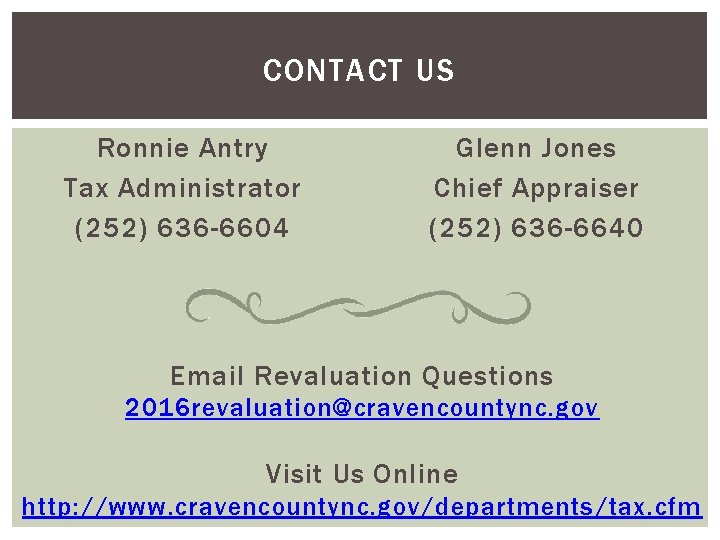 CONTACT US

Ronnie Antry
Tax Administrator
(252) 636-6604

Glenn Jones
Chief Appraiser
(252) 636-6640

Email Revaluation Questions
2016revaluation@cravencountync.gov

Visit Us Online
http://www.cravencountync.gov/departments/tax.cfm